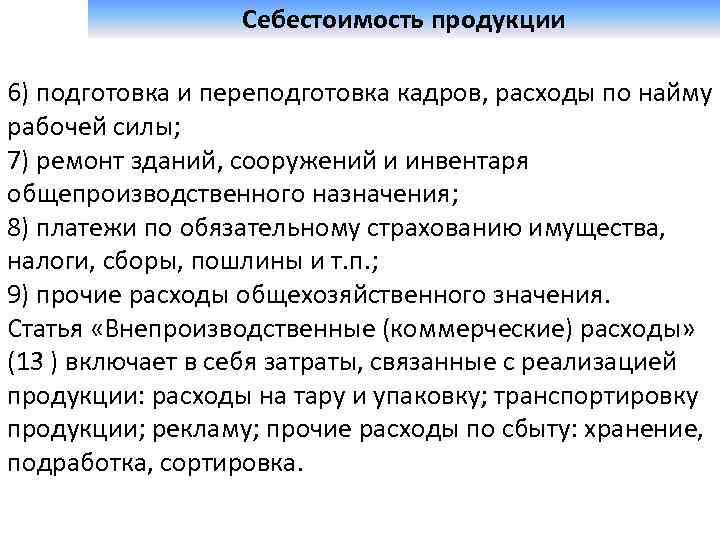 Себестоимость продукции

6) подготовка и переподготовка кадров, расходы по найму рабочей силы;
7) ремонт зданий, сооружений и инвентаря общепроизводственного назначения;
8) платежи по обязательному страхованию имущества, налоги, сборы, пошлины и т.п.;
9) прочие расходы общехозяйственного значения.
Статья «Внепроизводственные (коммерческие) расходы» (13 ) включает в себя затраты, связанные с реализацией продукции: расходы на тару и упаковку; транспортировку продукции; рекламу; прочие расходы по сбыту: хранение, подработка, сортировка.